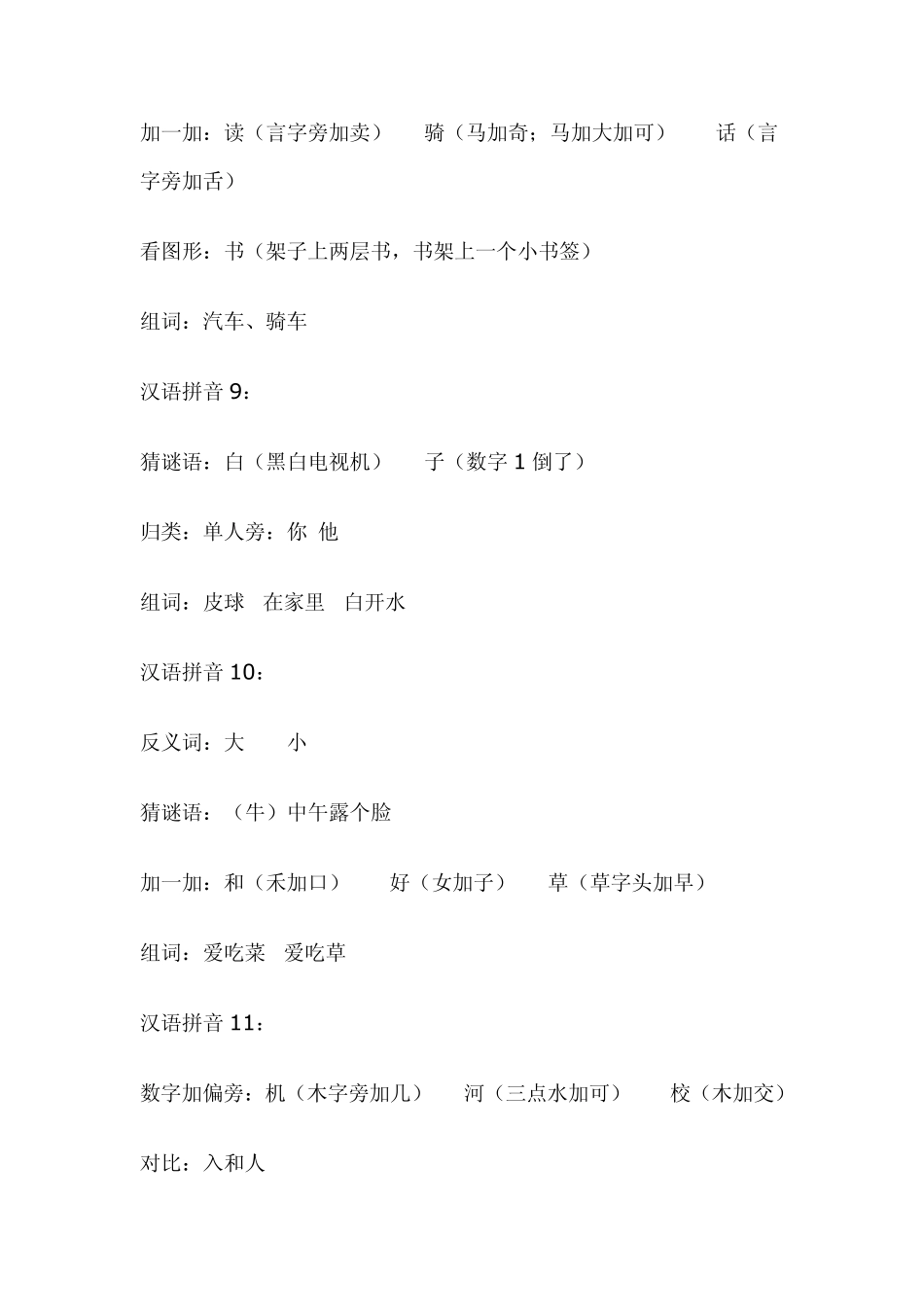 加一加：读（言字旁加卖）　骑（马加奇；马加大加可）　话（言字旁加舌）

看图形：书（架子上两层书，书架上一个小书签）

组词：汽车、骑车

汉语拼音 9：

猜谜语：白（黑白电视机）　子（数字 1 倒了）

归类：单人旁：你 他

组词：皮球　在家里　白开水

汉语拼音 10：

反义词：大　小

猜谜语：（牛）中午露个脸

加一加：和（禾加口）　好（女加子）　草（草字头加早）

组词：爱吃菜　爱吃草

汉语拼音 11：

数字加偏旁：机（木字旁加几）　河（三点水加可）　校（木加交）

对比：入和人